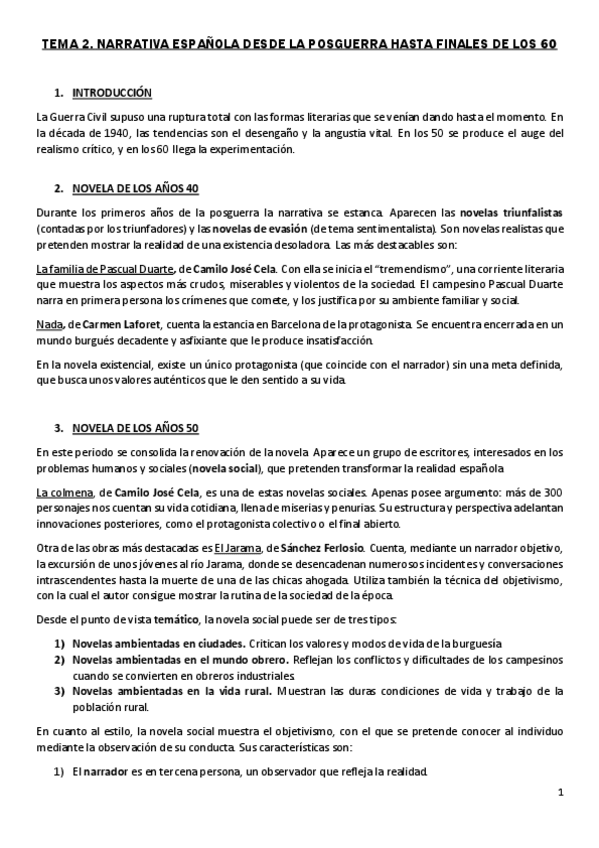 TEMA 2. NARRATIVA ESPAÑOLA DESDE LA POSGUERRA HASTA FINALES DE LOS 60

1. INTRODUCCIÓN

La Guerra Civil supuso una ruptura total con las formas literarias que se venían dando hasta el momento. En la década de 1940, las tendencias son el desengaño y la angustia vital. En los 50 se produce el auge del realismo crítico, y en los 60 llega la experimentación.

2. NOVELA DE LOS AÑOS 40

Durante los primeros años de la posguerra la narrativa se estanca. Aparecen las novelas triunfalistas (contadas por los triunfadores) y las novelas de evasión (de tema sentimentalista). Son novelas realistas que pretenden mostrar la realidad de una existencia desoladora. Las más destacables son:

La familia de Pascual Duarte, de Camilo José Cela. Con ella se inicia el "tremendismo", una corriente literaria que muestra los aspectos más crudos, miserables y violentos de la sociedad. El campesino Pascual Duarte narra en primera persona los crímenes que comete, y los justifica por su ambiente familiar y social.

Nada, de Carmen Laforet, cuenta la estancia en Barcelona de la protagonista. Se encuentra encerrada en un mundo burgués decadente y asfixiante que le produce insatisfacción.

En la novela existencial, existe un único protagonista (que coincide con el narrador) sin una meta definida, que busca unos valores auténticos que le den sentido a su vida.

3. NOVELA DE LOS AÑOS 50

En este periodo se consolida la renovación de la novela. Aparece un grupo de escritores, interesados en los problemas humanos y sociales (novela social), que pretenden transformar la realidad española.

La colmena, de Camilo José Cela, es una de estas novelas sociales. Apenas posee argumento: más de 300 personajes nos cuentan su vida cotidiana, llena de miserias y penurias. Su estructura y perspectiva adelantan innovaciones posteriores, como el protagonista colectivo o el final abierto.

Otra de las obras más destacadas es El Jarama, de Sánchez Ferlosio. Cuenta, mediante un narrador objetivo, la excursión de unos jóvenes al río Jarama, donde se desencadenan numerosos incidentes y conversaciones intrascendentes hasta la muerte de una de las chicas ahogada. Utiliza también la técnica del objetivismo, con la cual el autor consigue mostrar la rutina de la sociedad de la época.

Desde el punto de vista temático, la novela social puede ser de tres tipos:

1) Novelas ambientadas en ciudades. Critican los valores y modos de vida de la burguesía.
2) Novelas ambientadas en el mundo obrero. Reflejan los conflictos y dificultades de los campesinos cuando se convierten en obreros industriales.
3) Novelas ambientadas en la vida rural. Muestran las duras condiciones de vida y trabajo de la población rural.

En cuanto al estilo, la novela social muestra el objetivismo, con el que se pretende conocer al individuo mediante la observación de su conducta. Sus características son:

1) El narrador es en tercena persona, un observador que refleja la realidad.

1